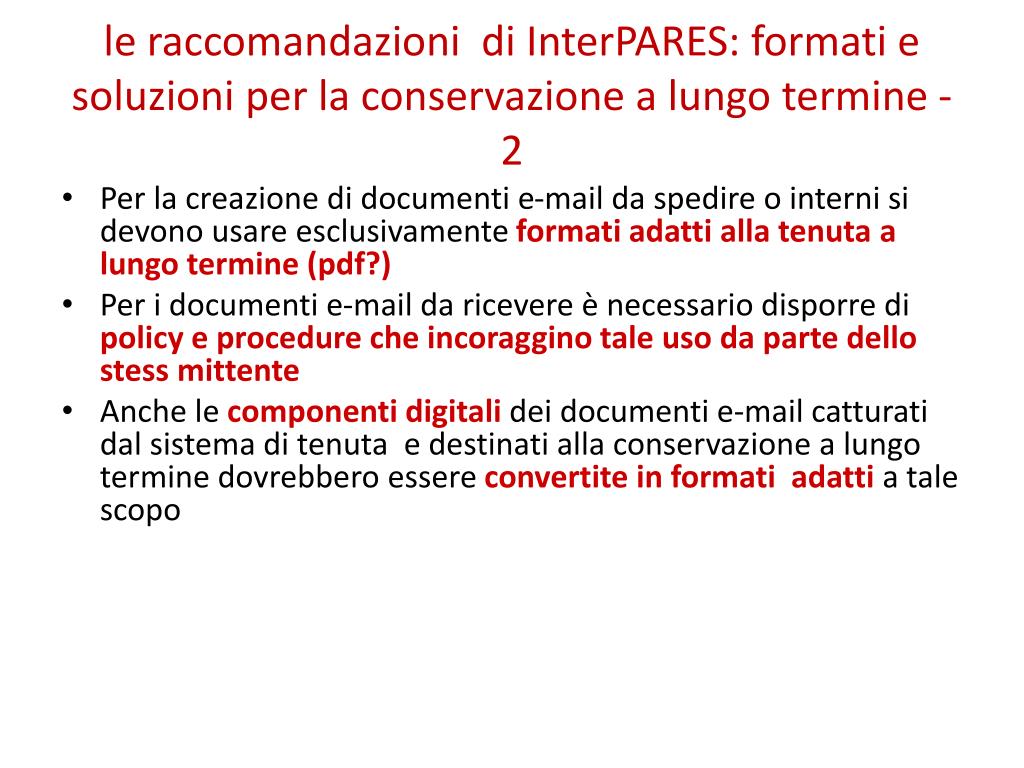 le raccomandazioni di InterPARES: formati e soluzioni per la conservazione a lungo termine - 2

• Per la creazione di documenti e-mail da spedire o interni si devono usare esclusivamente formati adatti alla tenuta a lungo termine (pdf?)
• Per i documenti e-mail da ricevere è necessario disporre di policy e procedure che incoraggino tale uso da parte dello stess mittente
• Anche le componenti digitali dei documenti e-mail catturati dal sistema di tenuta e destinati alla conservazione a lungo termine dovrebbero essere convertite in formati adatti a tale scopo